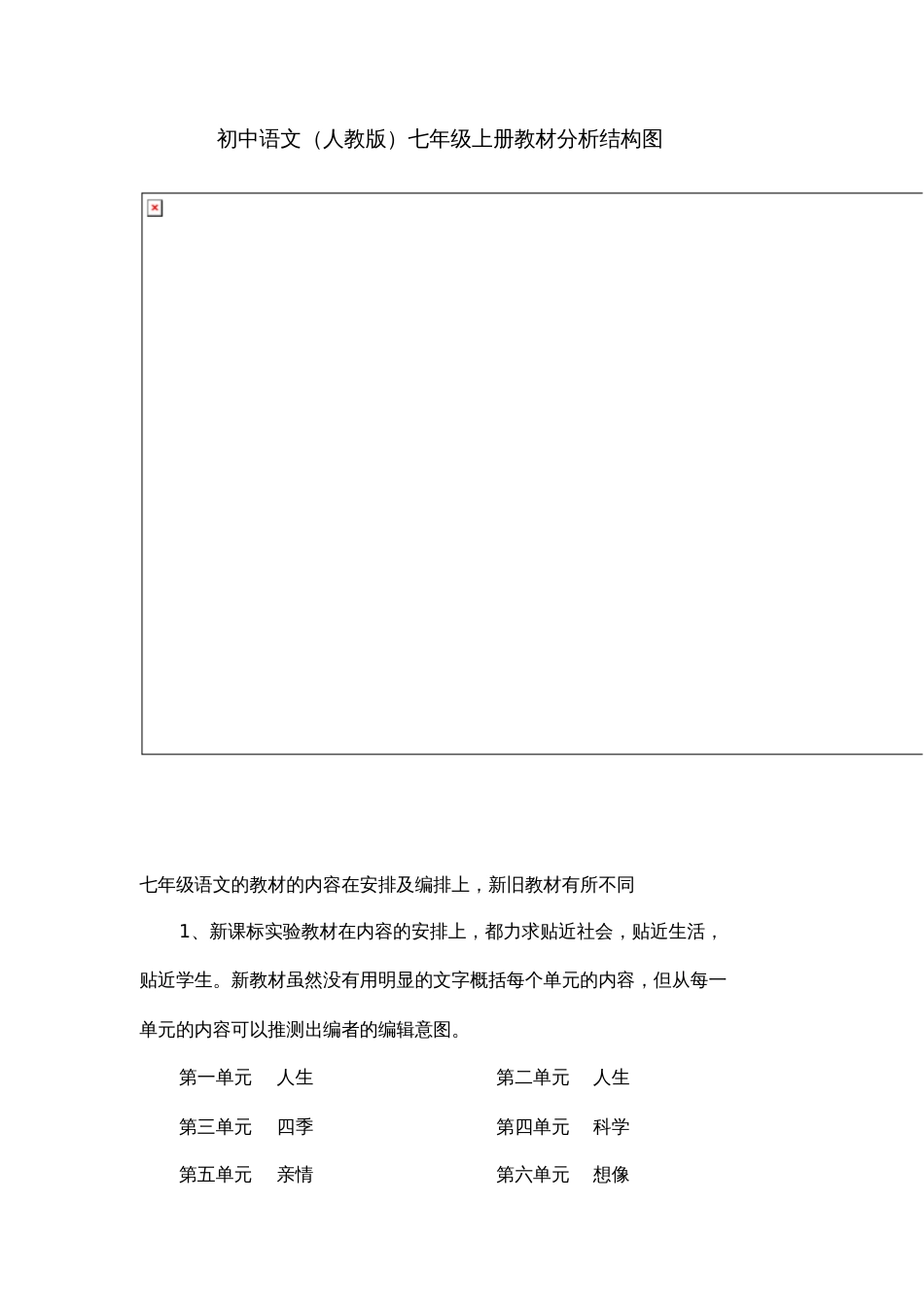 初中语文（人教版）七年级上册教材分析结构图

七年级语文的教材的内容在安排及编排上，新旧教材有所不同

1、新课标实验教材在内容的安排上，都力求贴近社会，贴近生活，贴近学生。新教材虽然没有用明显的文字概括每个单元的内容，但从每一单元的内容可以推测出编者的编辑意图。

第一单元　人生　　第二单元　人生

第三单元　四季　　第四单元　科学

第五单元　亲情　　第六单元　想像